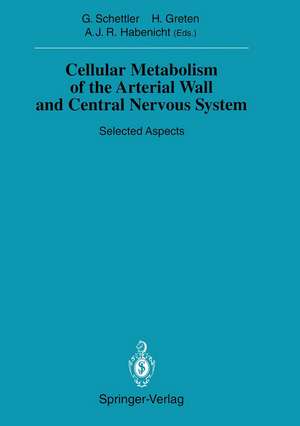 G. Schettler H. Greten
A. J. R. Habenicht (Eds.)

Cellular Metabolism of the Arterial Wall and Central Nervous System

Selected Aspects

Springer-Verlag